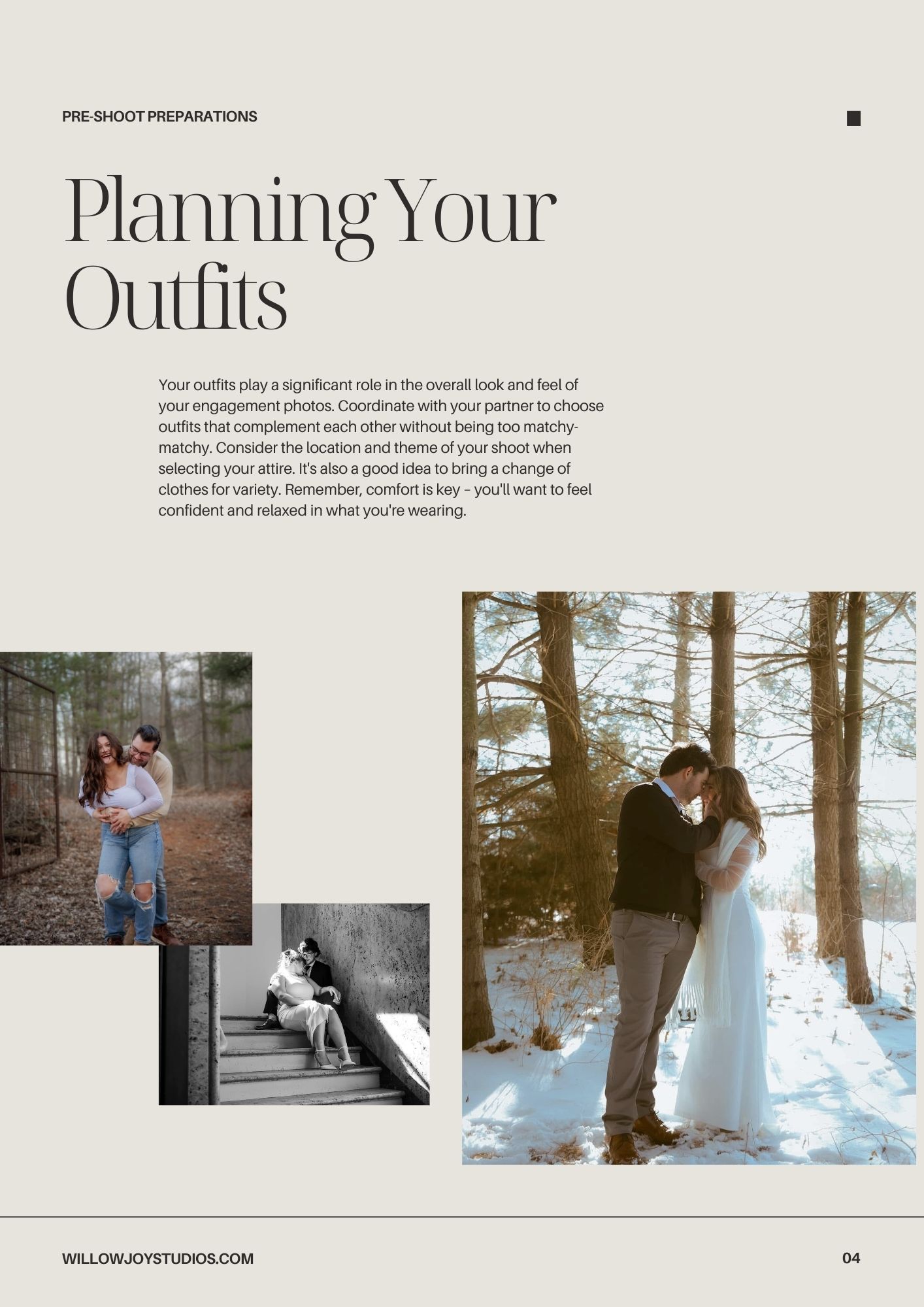 PRE-SHOOT PREPARATIONS

Planning Your Outfits

Your outfits play a significant role in the overall look and feel of your engagement photos. Coordinate with your partner to choose outfits that complement each other without being too matchy-matchy. Consider the location and theme of your shoot when selecting your attire. It's also a good idea to bring a change of clothes for variety. Remember, comfort is key – you'll want to feel confident and relaxed in what you're wearing.

WILLOWJOYSTUDIOS.COM

04